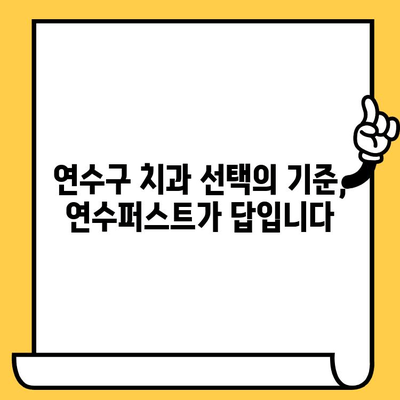 연수구 치과 선택의 기준, 연수퍼스트가 답입니다